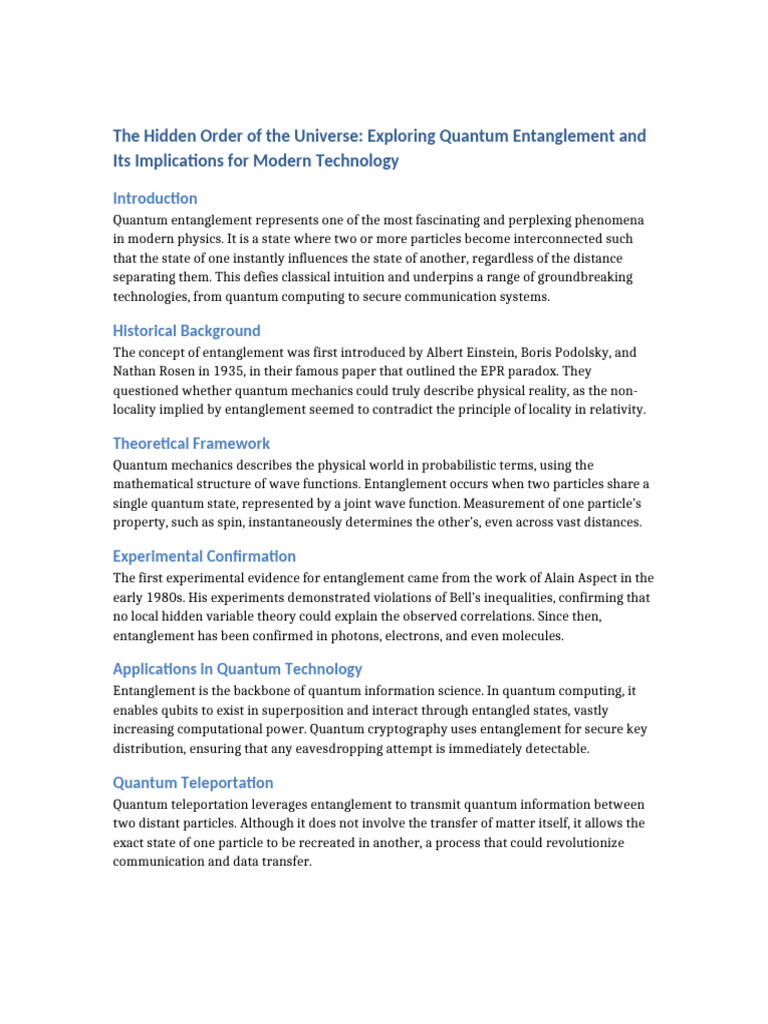 The Hidden Order of the Universe: Exploring Quantum Entanglement and Its Implications for Modern Technology

Introduction

Quantum entanglement represents one of the most fascinating and perplexing phenomena in modern physics. It is a state where two or more particles become interconnected such that the state of one instantly influences the state of another, regardless of the distance separating them. This defies classical intuition and underpins a range of groundbreaking technologies, from quantum computing to secure communication systems.

Historical Background

The concept of entanglement was first introduced by Albert Einstein, Boris Podolsky, and Nathan Rosen in 1935, in their famous paper that outlined the EPR paradox. They questioned whether quantum mechanics could truly describe physical reality, as the non-locality implied by entanglement seemed to contradict the principle of locality in relativity.

Theoretical Framework

Quantum mechanics describes the physical world in probabilistic terms, using the mathematical structure of wave functions. Entanglement occurs when two particles share a single quantum state, represented by a joint wave function. Measurement of one particle's property, such as spin, instantaneously determines the other's, even across vast distances.

Experimental Confirmation

The first experimental evidence for entanglement came from the work of Alain Aspect in the early 1980s. His experiments demonstrated violations of Bell's inequalities, confirming that no local hidden variable theory could explain the observed correlations. Since then, entanglement has been confirmed in photons, electrons, and even molecules.

Applications in Quantum Technology

Entanglement is the backbone of quantum information science. In quantum computing, it enables qubits to exist in superposition and interact through entangled states, vastly increasing computational power. Quantum cryptography uses entanglement for secure key distribution, ensuring that any eavesdropping attempt is immediately detectable.

Quantum Teleportation

Quantum teleportation leverages entanglement to transmit quantum information between two distant particles. Although it does not involve the transfer of matter itself, it allows the exact state of one particle to be recreated in another, a process that could revolutionize communication and data transfer.